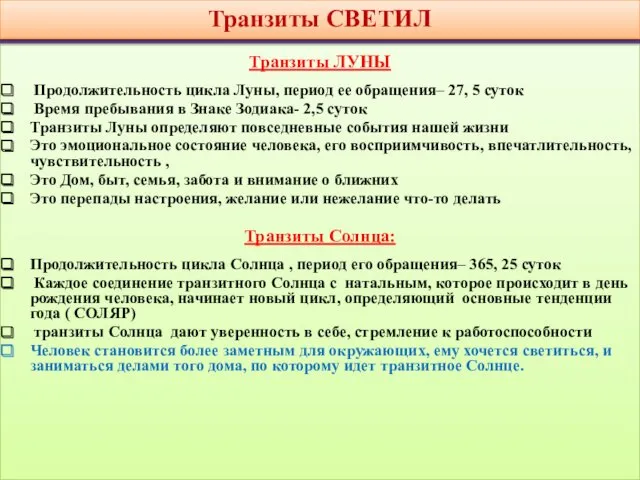 Транзиты СВЕТИЛ

Транзиты ЛУНЫ

Продолжительность цикла Луны, период ее обращения– 27, 5 суток
Время пребывания в Знаке Зодиака- 2,5 суток
Транзиты Луны определяют повседневные события нашей жизни
Это эмоциональное состояние человека, его восприимчивость, впечатлительность, чувствительность ,
Это Дом, быт, семья, забота и внимание о ближних
Это перепады настроения, желание или нежелание что-то делать

Транзиты Солнца:

Продолжительность цикла Солнца , период его обращения– 365, 25 суток
Каждое соединение транзитного Солнца с натальным, которое происходит в день рождения человека, начинает новый цикл, определяющий основные тенденции года ( СОЛЯР)
транзиты Солнца дают уверенность в себе, стремление к работоспособности
Человек становится более заметным для окружающих, ему хочется светиться, и заниматься делами того дома, по которому идет транзитное Солнце.